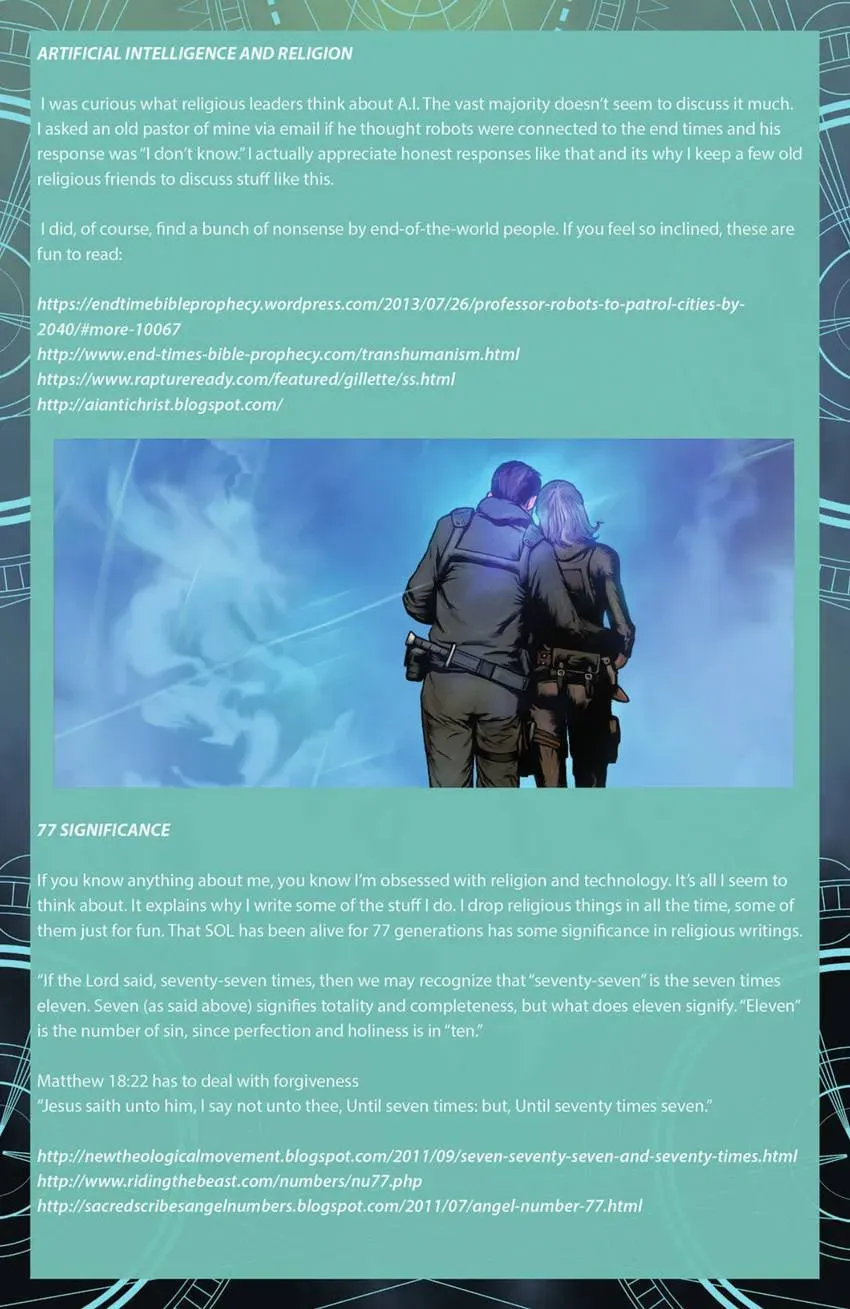 ARTIFICIAL INTELLIGENCE AND RELIGION

I was curious what religious leaders think about A.I. The vast majority doesn't seem to discuss it much. I asked an old pastor of mine via email if he thought robots were connected to the end times and his response was "I don't know." I actually appreciate honest responses like that and its why I keep a few old religious friends to discuss stuff like this.

I did, of course, find a bunch of nonsense by end-of-the-world people. If you feel so inclined, these are fun to read:

https://endtimebibleprophecy.wordpress.com/2013/07/26/professor-robots-to-patrol-cities-by-2040/#more-10067
http://www.end-times-bible-prophecy.com/transhumanism.html
https://www.raptureready.com/featured/gillette/ss.html
http://aiantichrist.blogspot.com/

77 SIGNIFICANCE

If you know anything about me, you know I'm obsessed with religion and technology. It's all I seem to think about. It explains why I write some of the stuff I do. I drop religious things in all the time, some of them just for fun. That SOL has been alive for 77 generations has some significance in religious writings.

"If the Lord said, seventy-seven times, then we may recognize that "seventy-seven" is the seven times eleven. Seven (as said above) signifies totality and completeness, but what does eleven signify. "Eleven" is the number of sin, since perfection and holiness is in "ten."

Matthew 18:22 has to deal with forgiveness
"Jesus saith unto him, I say not unto thee, Until seven times: but, Until seventy times seven."

http://newtheologicalmovement.blogspot.com/2011/09/seven-seventy-seven-and-seventy-times.html
http://www.ridingthebeast.com/numbers/nu77.php
http://sacredscribesangelnumbers.blogspot.com/2011/07/angel-number-77.html